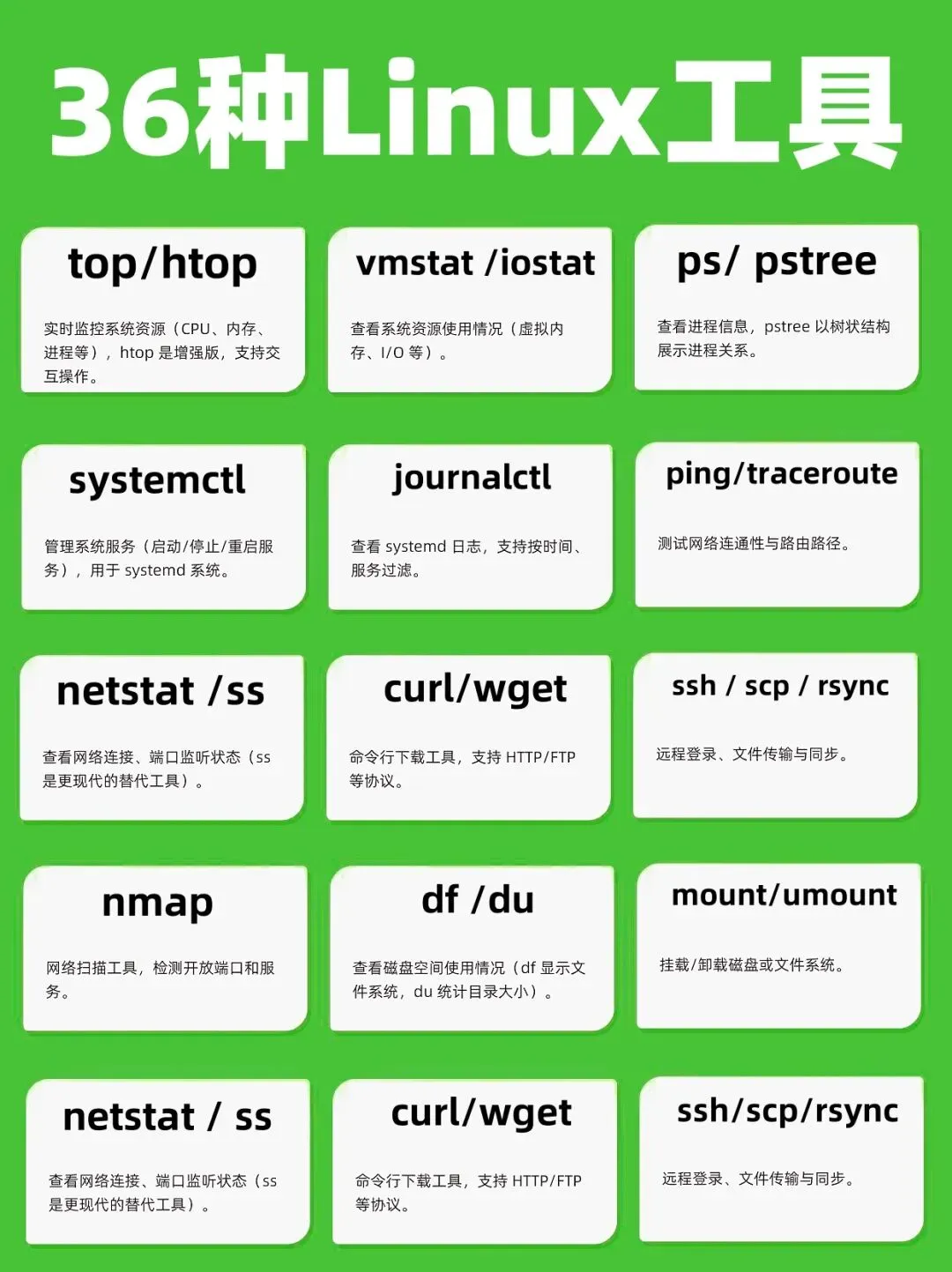 36种Linux工具

top/htop

实时监控系统资源（CPU、内存、进程等），htop是增强版，支持交互操作。

vmstat /iostat

查看系统资源使用情况（虚拟内存、I/O等）。

ps/ pstree

查看进程信息，pstree以树状结构展示进程关系。

systemctl

管理系统服务（启动/停止/重启服务），用于systemd系统。

journalctl

查看systemd日志，支持按时间、服务过滤。

ping/traceroute

测试网络连通性与路由路径。

netstat /ss

查看网络连接、端口监听状态（ss是更现代的替代工具）。

curl/wget

命令行下载工具，支持HTTP/FTP等协议。

ssh / scp / rsync

远程登录、文件传输与同步。

nmap

网络扫描工具，检测开放端口和服务。

df /du

查看磁盘空间使用情况（df显示文件系统，du统计目录大小）。

mount/umount

挂载/卸载磁盘或文件系统。

netstat / ss

查看网络连接、端口监听状态（ss是更现代的替代工具）。

curl/wget

命令行下载工具，支持HTTP/FTP等协议。

ssh/scp/rsync

远程登录、文件传输与同步。